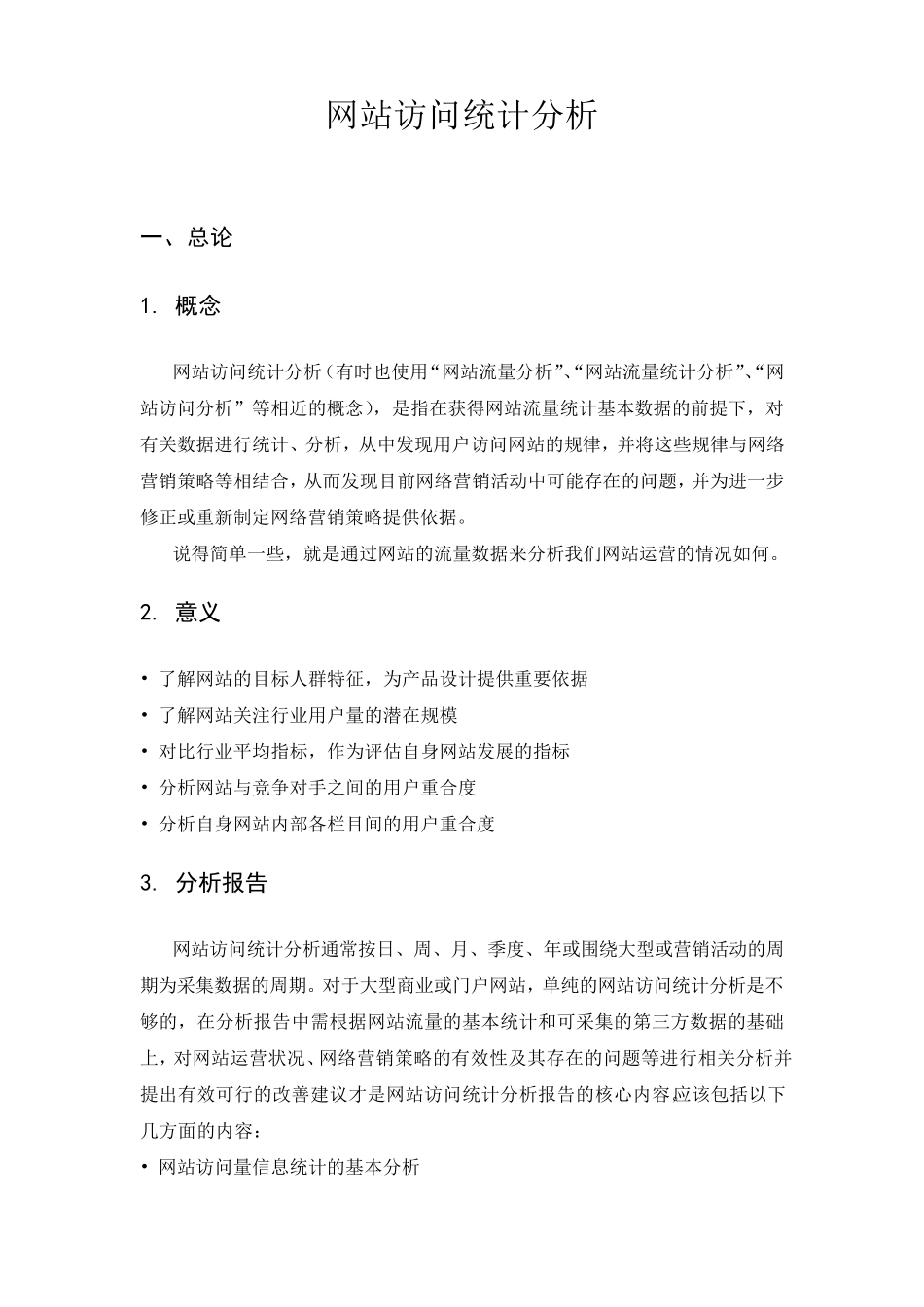 网站访问统计分析

一、总论

1. 概念

网站访问统计分析（有时也使用“网站流量分析”、“网站流量统计分析”、“网站访问分析”等相近的概念），是指在获得网站流量统计基本数据的前提下，对有关数据进行统计、分析，从中发现用户访问网站的规律，并将这些规律与网络营销策略等相结合，从而发现目前网络营销活动中可能存在的问题，并为进一步修正或重新制定网络营销策略提供依据。

说得简单一些，就是通过网站的流量数据来分析我们网站运营的情况如何。

2. 意义

• 了解网站的目标人群特征，为产品设计提供重要依据
• 了解网站关注行业用户量的潜在规模
• 对比行业平均指标，作为评估自身网站发展的指标
• 分析网站与竞争对手之间的用户重合度
• 分析自身网站内部各栏目间的用户重合度

3. 分析报告

网站访问统计分析通常按日、周、月、季度、年或围绕大型或营销活动的周期为采集数据的周期。对于大型商业或门户网站，单纯的网站访问统计分析是不够的，在分析报告中需根据网站流量的基本统计和可采集的第三方数据的基础上，对网站运营状况、网络营销策略的有效性及其存在的问题等进行相关分析并提出有效可行的改善建议才是网站访问统计分析报告的核心内容应该包括以下几方面的内容：
• 网站访问量信息统计的基本分析